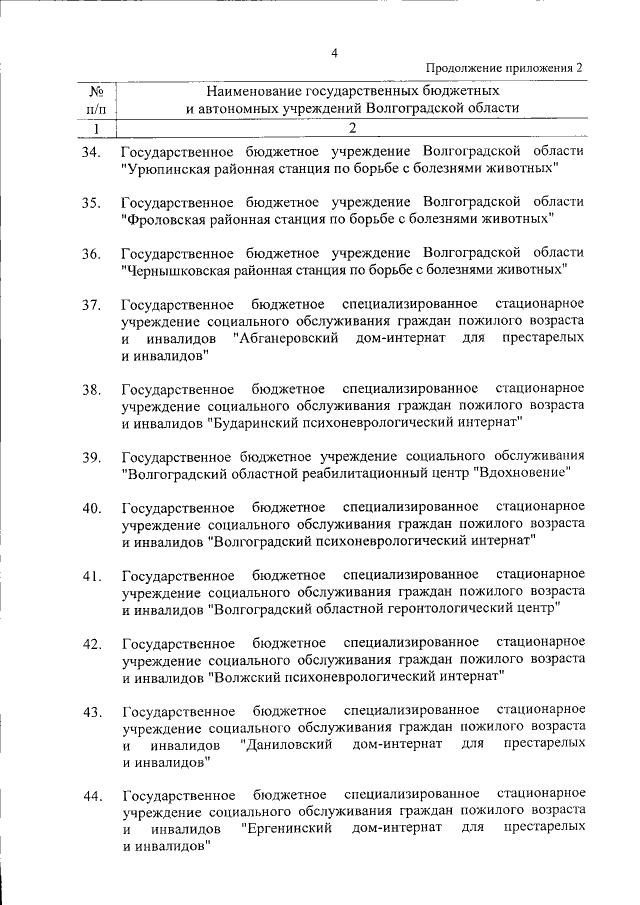 4

Продолжение приложения 2

| № п/п | Наименование государственных бюджетных и автономных учреждений Волгоградской области |
|---|---|
| 1 | 2 |
| 34. | Государственное бюджетное учреждение Волгоградской области "Урюпинская районная станция по борьбе с болезнями животных" |
| 35. | Государственное бюджетное учреждение Волгоградской области "Фроловская районная станция по борьбе с болезнями животных" |
| 36. | Государственное бюджетное учреждение Волгоградской области "Чернышковская районная станция по борьбе с болезнями животных" |
| 37. | Государственное бюджетное специализированное стационарное учреждение социального обслуживания граждан пожилого возраста и инвалидов "Абганеровский дом-интернат для престарелых и инвалидов" |
| 38. | Государственное бюджетное специализированное стационарное учреждение социального обслуживания граждан пожилого возраста и инвалидов "Бударинский психоневрологический интернат" |
| 39. | Государственное бюджетное учреждение социального обслуживания "Волгоградский областной реабилитационный центр "Вдохновение" |
| 40. | Государственное бюджетное специализированное стационарное учреждение социального обслуживания граждан пожилого возраста и инвалидов "Волгоградский психоневрологический интернат" |
| 41. | Государственное бюджетное специализированное стационарное учреждение социального обслуживания граждан пожилого возраста и инвалидов "Волгоградский областной геронтологический центр" |
| 42. | Государственное бюджетное специализированное стационарное учреждение социального обслуживания граждан пожилого возраста и инвалидов "Волжский психоневрологический интернат" |
| 43. | Государственное бюджетное специализированное стационарное учреждение социального обслуживания граждан пожилого возраста и инвалидов "Даниловский дом-интернат для престарелых и инвалидов" |
| 44. | Государственное бюджетное специализированное стационарное учреждение социального обслуживания граждан пожилого возраста и инвалидов "Ергенинский дом-интернат для престарелых и инвалидов" |